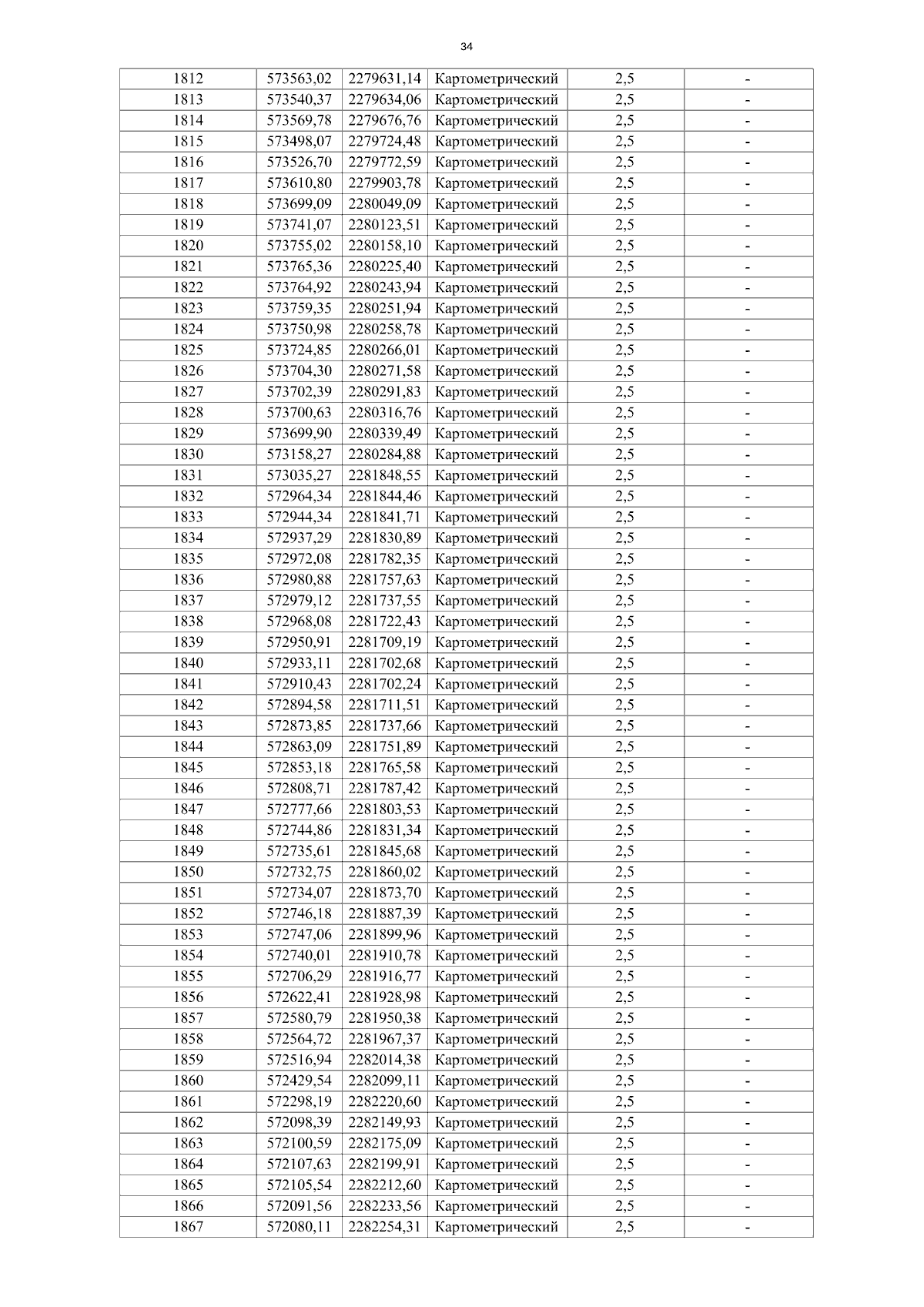 34

| | | | | | |
|---|---|---|---|---|---|
| 1812 | 573563,02 | 2279631,14 | Картометрический | 2,5 | - |
| 1813 | 573540,37 | 2279634,06 | Картометрический | 2,5 | - |
| 1814 | 573569,78 | 2279676,76 | Картометрический | 2,5 | - |
| 1815 | 573498,07 | 2279724,48 | Картометрический | 2,5 | - |
| 1816 | 573526,70 | 2279772,59 | Картометрический | 2,5 | - |
| 1817 | 573610,80 | 2279903,78 | Картометрический | 2,5 | - |
| 1818 | 573699,09 | 2280049,09 | Картометрический | 2,5 | - |
| 1819 | 573741,07 | 2280123,51 | Картометрический | 2,5 | - |
| 1820 | 573755,02 | 2280158,10 | Картометрический | 2,5 | - |
| 1821 | 573765,36 | 2280225,40 | Картометрический | 2,5 | - |
| 1822 | 573764,92 | 2280243,94 | Картометрический | 2,5 | - |
| 1823 | 573759,35 | 2280251,94 | Картометрический | 2,5 | - |
| 1824 | 573750,98 | 2280258,78 | Картометрический | 2,5 | - |
| 1825 | 573724,85 | 2280266,01 | Картометрический | 2,5 | - |
| 1826 | 573704,30 | 2280271,58 | Картометрический | 2,5 | - |
| 1827 | 573702,39 | 2280291,83 | Картометрический | 2,5 | - |
| 1828 | 573700,63 | 2280316,76 | Картометрический | 2,5 | - |
| 1829 | 573699,90 | 2280339,49 | Картометрический | 2,5 | - |
| 1830 | 573158,27 | 2280284,88 | Картометрический | 2,5 | - |
| 1831 | 573035,27 | 2281848,55 | Картометрический | 2,5 | - |
| 1832 | 572964,34 | 2281844,46 | Картометрический | 2,5 | - |
| 1833 | 572944,34 | 2281841,71 | Картометрический | 2,5 | - |
| 1834 | 572937,29 | 2281830,89 | Картометрический | 2,5 | - |
| 1835 | 572972,08 | 2281782,35 | Картометрический | 2,5 | - |
| 1836 | 572980,88 | 2281757,63 | Картометрический | 2,5 | - |
| 1837 | 572979,12 | 2281737,55 | Картометрический | 2,5 | - |
| 1838 | 572968,08 | 2281722,43 | Картометрический | 2,5 | - |
| 1839 | 572950,91 | 2281709,19 | Картометрический | 2,5 | - |
| 1840 | 572933,11 | 2281702,68 | Картометрический | 2,5 | - |
| 1841 | 572910,43 | 2281702,24 | Картометрический | 2,5 | - |
| 1842 | 572894,58 | 2281711,51 | Картометрический | 2,5 | - |
| 1843 | 572873,85 | 2281737,66 | Картометрический | 2,5 | - |
| 1844 | 572863,09 | 2281751,89 | Картометрический | 2,5 | - |
| 1845 | 572853,18 | 2281765,58 | Картометрический | 2,5 | - |
| 1846 | 572808,71 | 2281787,42 | Картометрический | 2,5 | - |
| 1847 | 572777,66 | 2281803,53 | Картометрический | 2,5 | - |
| 1848 | 572744,86 | 2281831,34 | Картометрический | 2,5 | - |
| 1849 | 572735,61 | 2281845,68 | Картометрический | 2,5 | - |
| 1850 | 572732,75 | 2281860,02 | Картометрический | 2,5 | - |
| 1851 | 572734,07 | 2281873,70 | Картометрический | 2,5 | - |
| 1852 | 572746,18 | 2281887,39 | Картометрический | 2,5 | - |
| 1853 | 572747,06 | 2281899,96 | Картометрический | 2,5 | - |
| 1854 | 572740,01 | 2281910,78 | Картометрический | 2,5 | - |
| 1855 | 572706,29 | 2281916,77 | Картометрический | 2,5 | - |
| 1856 | 572622,41 | 2281928,98 | Картометрический | 2,5 | - |
| 1857 | 572580,79 | 2281950,38 | Картометрический | 2,5 | - |
| 1858 | 572564,72 | 2281967,37 | Картометрический | 2,5 | - |
| 1859 | 572516,94 | 2282014,38 | Картометрический | 2,5 | - |
| 1860 | 572429,54 | 2282099,11 | Картометрический | 2,5 | - |
| 1861 | 572298,19 | 2282220,60 | Картометрический | 2,5 | - |
| 1862 | 572098,39 | 2282149,93 | Картометрический | 2,5 | - |
| 1863 | 572100,59 | 2282175,09 | Картометрический | 2,5 | - |
| 1864 | 572107,63 | 2282199,91 | Картометрический | 2,5 | - |
| 1865 | 572105,54 | 2282212,60 | Картометрический | 2,5 | - |
| 1866 | 572091,56 | 2282233,56 | Картометрический | 2,5 | - |
| 1867 | 572080,11 | 2282254,31 | Картометрический | 2,5 | - |